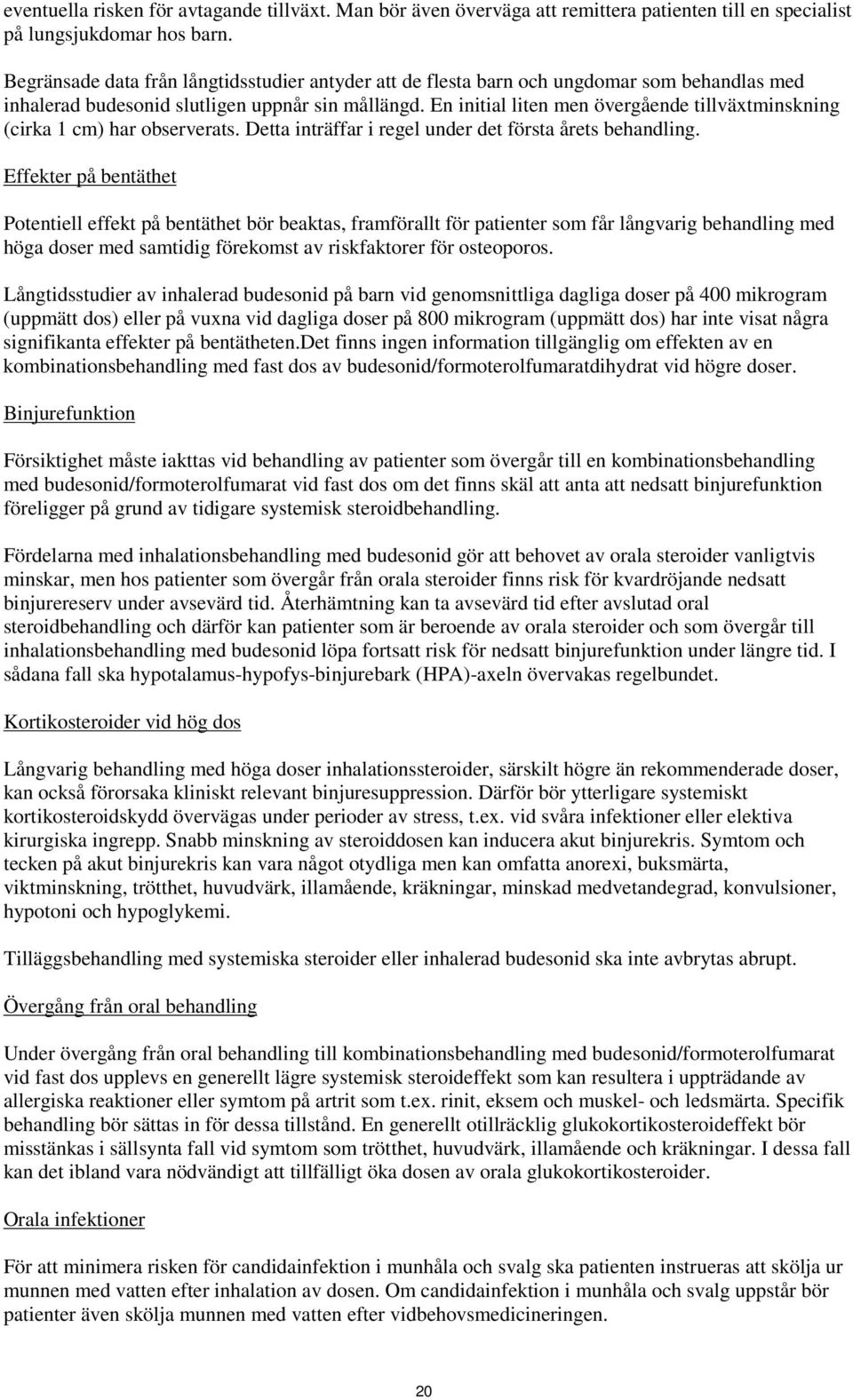 eventuella risken för avtagande tillväxt. Man bör även överväga att remittera patienten till en specialist på lungsjukdomar hos barn.

Begränsade data från långtidsstudier antyder att de flesta barn och ungdomar som behandlas med inhalerad budesonid slutligen uppnår sin mållängd. En initial liten men övergående tillväxtminskning (cirka 1 cm) har observerats. Detta inträffar i regel under det första årets behandling.

Effekter på bentäthet

Potentiell effekt på bentäthet bör beaktas, framförallt för patienter som får långvarig behandling med höga doser med samtidig förekomst av riskfaktorer för osteoporos.

Långtidsstudier av inhalerad budesonid på barn vid genomsnittliga dagliga doser på 400 mikrogram (uppmätt dos) eller på vuxna vid dagliga doser på 800 mikrogram (uppmätt dos) har inte visat några signifikanta effekter på bentätheten.Det finns ingen information tillgänglig om effekten av en kombinationsbehandling med fast dos av budesonid/formoterolfumaratdihydrat vid högre doser.

Binjurefunktion

Försiktighet måste iakttas vid behandling av patienter som övergår till en kombinationsbehandling med budesonid/formoterolfumarat vid fast dos om det finns skäl att anta att nedsatt binjurefunktion föreligger på grund av tidigare systemisk steroidbehandling.

Fördelarna med inhalationsbehandling med budesonid gör att behovet av orala steroider vanligtvis minskar, men hos patienter som övergår från orala steroider finns risk för kvardröjande nedsatt binjurereserv under avsevärd tid. Återhämtning kan ta avsevärd tid efter avslutad oral steroidbehandling och därför kan patienter som är beroende av orala steroider och som övergår till inhalationsbehandling med budesonid löpa fortsatt risk för nedsatt binjurefunktion under längre tid. I sådana fall ska hypotalamus-hypofys-binjurebark (HPA)-axeln övervakas regelbundet.

Kortikosteroider vid hög dos

Långvarig behandling med höga doser inhalationssteroider, särskilt högre än rekommenderade doser, kan också förorsaka kliniskt relevant binjuresuppression. Därför bör ytterligare systemiskt kortikosteroidskydd övervägas under perioder av stress, t.ex. vid svåra infektioner eller elektiva kirurgiska ingrepp. Snabb minskning av steroiddosen kan inducera akut binjurekris. Symtom och tecken på akut binjurekris kan vara något otydliga men kan omfatta anorexi, buksmärta, viktminskning, trötthet, huvudvärk, illamående, kräkningar, minskad medvetandegrad, konvulsioner, hypotoni och hypoglykemi.

Tilläggsbehandling med systemiska steroider eller inhalerad budesonid ska inte avbrytas abrupt.

Övergång från oral behandling

Under övergång från oral behandling till kombinationsbehandling med budesonid/formoterolfumarat vid fast dos upplevs en generellt lägre systemisk steroideffekt som kan resultera i uppträdande av allergiska reaktioner eller symtom på artrit som t.ex. rinit, eksem och muskel- och ledsmärta. Specifik behandling bör sättas in för dessa tillstånd. En generellt otillräcklig glukokortikosteroideffekt bör misstänkas i sällsynta fall vid symtom som trötthet, huvudvärk, illamående och kräkningar. I dessa fall kan det ibland vara nödvändigt att tillfälligt öka dosen av orala glukokortikosteroider.

Orala infektioner

För att minimera risken för candidainfektion i munhåla och svalg ska patienten instrueras att skölja ur munnen med vatten efter inhalation av dosen. Om candidainfektion i munhåla och svalg uppstår bör patienter även skölja munnen med vatten efter vidbehovsmedicineringen.

20